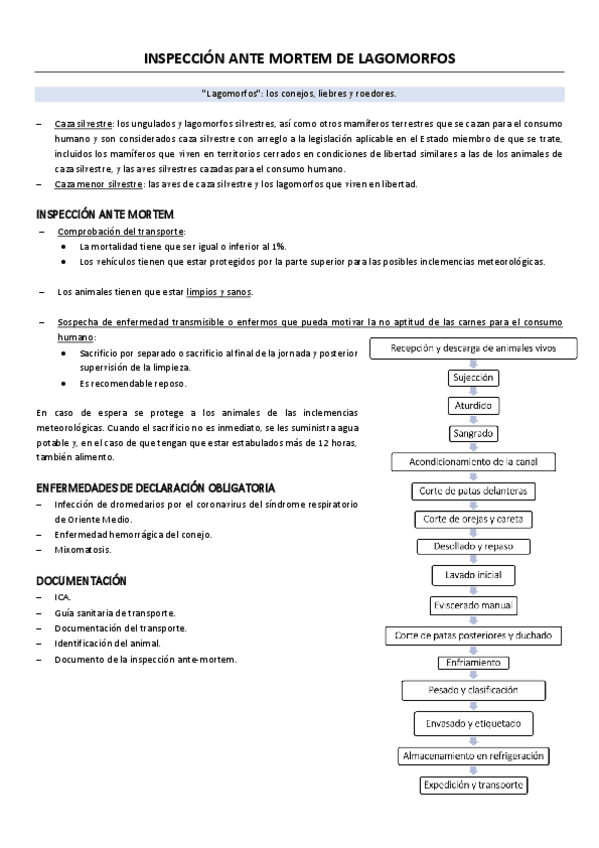 INSPECCIÓN ANTE MORTEM DE LAGOMORFOS

"Lagomorfos": los conejos, liebres y roedores.

– Caza silvestre: los ungulados y lagomorfos silvestres, así como otros mamíferos terrestres que se cazan para el consumo humano y son considerados caza silvestre con arreglo a la legislación aplicable en el Estado miembro de que se trate, incluidos los mamíferos que viven en territorios cerrados en condiciones de libertad similares a las de los animales de caza silvestre, y las aves silvestres cazadas para el consumo humano.
– Caza menor silvestre: las aves de caza silvestre y los lagomorfos que viven en libertad.

INSPECCIÓN ANTE MORTEM

– Comprobación del transporte:
• La mortalidad tiene que ser igual o inferior al 1%.
• Los vehículos tienen que estar protegidos por la parte superior para las posibles inclemencias meteorológicas.

– Los animales tienen que estar limpios y sanos.

– Sospecha de enfermedad transmisible o enfermos que pueda motivar la no aptitud de las carnes para el consumo humano:
• Sacrificio por separado o sacrificio al final de la jornada y posterior supervisión de la limpieza.
• Es recomendable reposo.

En caso de espera se protege a los animales de las inclemencias meteorológicas. Cuando el sacrificio no es inmediato, se les suministra agua potable y, en el caso de que tengan que estar estabulados más de 12 horas, también alimento.

ENFERMEDADES DE DECLARACIÓN OBLIGATORIA

– Infección de dromedarios por el coronavirus del síndrome respiratorio de Oriente Medio.
– Enfermedad hemorrágica del conejo.
– Mixomatosis.

DOCUMENTACIÓN

– ICA.
– Guía sanitaria de transporte.
– Documentación del transporte.
– Identificación del animal.
– Documento de la inspección ante-mortem.

Recepción y descarga de animales vivos
Sujección
Aturdido
Sangrado
Acondicionamiento de la canal
Corte de patas delanteras
Corte de orejas y careta
Desollado y repaso
Lavado inicial
Eviscerado manual
Corte de patas posteriores y duchado
Enfriamiento
Pesado y clasificación
Envasado y etiquetado
Almacenamiento en refrigeración
Expedición y transporte